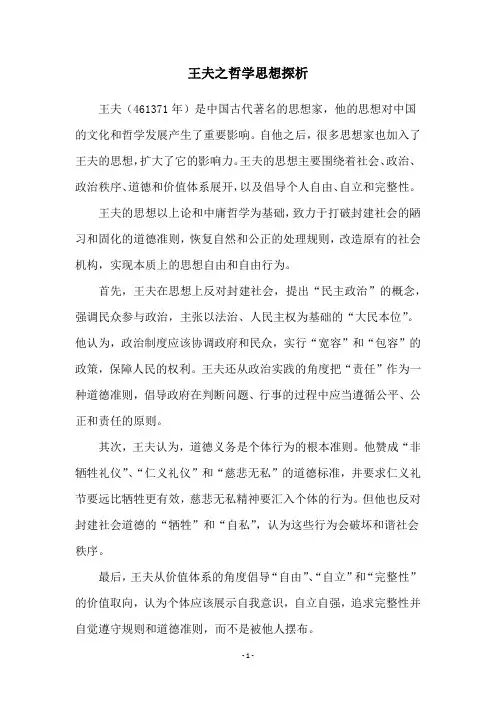 王夫之哲学思想探析

王夫（461371 年）是中国古代著名的思想家，他的思想对中国的文化和哲学发展产生了重要影响。自他之后，很多思想家也加入了王夫的思想，扩大了它的影响力。王夫的思想主要围绕着社会、政治、政治秩序、道德和价值体系展开，以及倡导个人自由、自立和完整性。

王夫的思想以上论和中庸哲学为基础，致力于打破封建社会的陋习和固化的道德准则，恢复自然和公正的处理规则，改造原有的社会机构，实现本质上的思想自由和自由行为。

首先，王夫在思想上反对封建社会，提出“民主政治”的概念，强调民众参与政治，主张以法治、人民主权为基础的“大民本位”。他认为，政治制度应该协调政府和民众，实行“宽容”和“包容”的政策，保障人民的权利。王夫还从政治实践的角度把“责任”作为一种道德准则，倡导政府在判断问题、行事的过程中应当遵循公平、公正和责任的原则。

其次，王夫认为，道德义务是个体行为的根本准则。他赞成“非牺牲礼仪”、“仁义礼仪”和“慈悲无私”的道德标准，并要求仁义礼节要远比牺牲更有效，慈悲无私精神要汇入个体的行为。但他也反对封建社会道德的“牺牲”和“自私”，认为这些行为会破坏和谐社会秩序。

最后，王夫从价值体系的角度倡导“自由”、“自立”和“完整性”的价值取向，认为个体应该展示自我意识，自立自强，追求完整性并自觉遵守规则和道德准则，而不是被他人摆布。

- 1 -